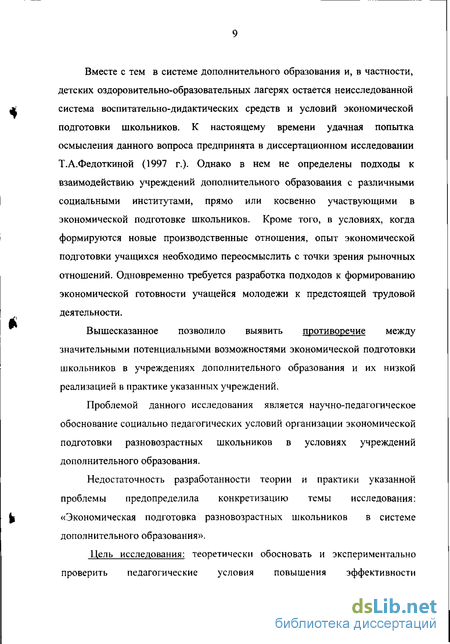 9

Вместе с тем в системе дополнительного образования и, в частности, детских оздоровительно-образовательных лагерях остается неисследованной система воспитательно-дидактических средств и условий экономической подготовки школьников. К настоящему времени удачная попытка осмысления данного вопроса предпринята в диссертационном исследовании Т.А.Федоткиной (1997 г.). Однако в нем не определены подходы к взаимодействию учреждений дополнительного образования с различными социальными институтами, прямо или косвенно участвующими в экономической подготовке школьников. Кроме того, в условиях, когда формируются новые производственные отношения, опыт экономической подготовки учащихся необходимо переосмыслить с точки зрения рыночных отношений. Одновременно требуется разработка подходов к формированию экономической готовности учащейся молодежи к предстоящей трудовой деятельности.

Вышесказанное позволило выявить противоречие между значительными потенциальными возможностями экономической подготовки школьников в учреждениях дополнительного образования и их низкой реализацией в практике указанных учреждений.

Проблемой данного исследования является научно-педагогическое обоснование социально педагогических условий организации экономической подготовки разновозрастных школьников в условиях учреждений дополнительного образования.

Недостаточность разработанности теории и практики указанной проблемы предопределила конкретизацию темы исследования: «Экономическая подготовка разновозрастных школьников в системе дополнительного образования».

Цель исследования: теоретически обосновать и экспериментально проверить педагогические условия повышения эффективности

dsLib.net
библиотека диссертаций